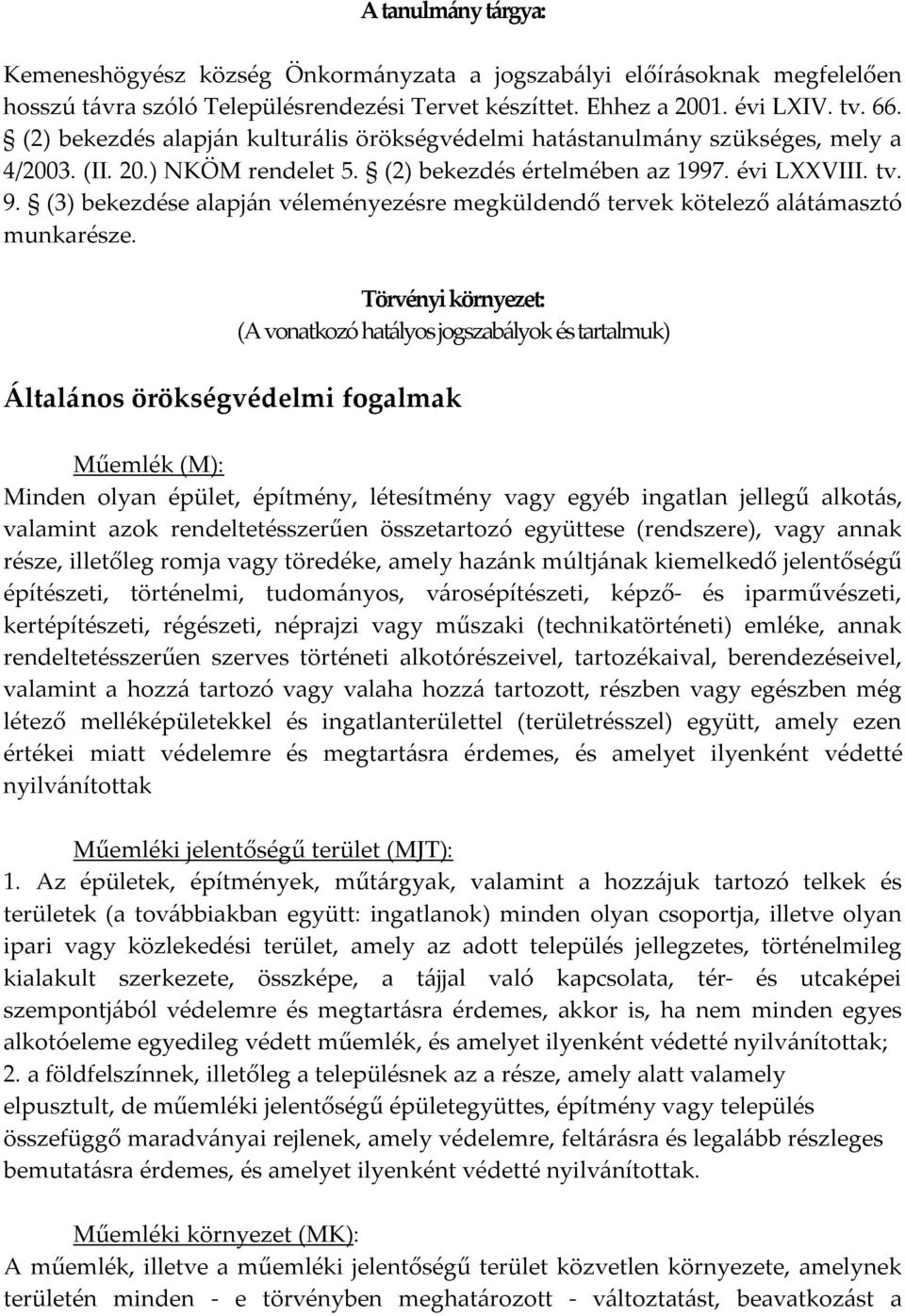 A tanulmány tárgya:

Kemeneshögyész község Önkormányzata a jogszabályi előírásoknak megfelelően hosszú távra szóló Településrendezési Tervet készíttet. Ehhez a 2001. évi LXIV. tv. 66. § (2) bekezdés alapján kulturális örökségvédelmi hatástanulmány szükséges, mely a 4/2003. (II. 20.) NKÖM rendelet 5. § (2) bekezdés értelmében az 1997. évi LXXVIII. tv. 9. § (3) bekezdése alapján véleményezésre megküldendő tervek kötelező alátámasztó munkarésze.

Törvényi környezet:
(A vonatkozó hatályos jogszabályok és tartalmuk)

Általános örökségvédelmi fogalmak

Műemlék (M):
Minden olyan épület, építmény, létesítmény vagy egyéb ingatlan jellegű alkotás, valamint azok rendeltetésszerűen összetartozó együttese (rendszere), vagy annak része, illetőleg romja vagy töredéke, amely hazánk múltjának kiemelkedő jelentőségű építészeti, történelmi, tudományos, városépítészeti, képző- és iparművészeti, kertépítészeti, régészeti, néprajzi vagy műszaki (technikatörténeti) emléke, annak rendeltetésszerűen szerves történeti alkotórészeivel, tartozékaival, berendezéseivel, valamint a hozzá tartozó vagy valaha hozzá tartozott, részben vagy egészben még létező melléképületekkel és ingatlanterülettel (területrésszel) együtt, amely ezen értékei miatt védelemre és megtartásra érdemes, és amelyet ilyenként védetté nyilvánítottak

Műemléki jelentőségű terület (MJT):
1. Az épületek, építmények, műtárgyak, valamint a hozzájuk tartozó telkek és területek (a továbbiakban együtt: ingatlanok) minden olyan csoportja, illetve olyan ipari vagy közlekedési terület, amely az adott település jellegzetes, történelmileg kialakult szerkezete, összképe, a tájjal való kapcsolata, tér- és utcaképei szempontjából védelemre és megtartásra érdemes, akkor is, ha nem minden egyes alkotóeleme egyedileg védett műemlék, és amelyet ilyenként védetté nyilvánítottak;
2. a földfelszínnek, illetőleg a településnek az a része, amely alatt valamely elpusztult, de műemléki jelentőségű épületegyüttes, építmény vagy település összefüggő maradványai rejlenek, amely védelemre, feltárásra és legalább részleges bemutatásra érdemes, és amelyet ilyenként védetté nyilvánítottak.

Műemléki környezet (MK):
A műemlék, illetve a műemléki jelentőségű terület közvetlen környezete, amelynek területén minden - e törvényben meghatározott - változtatást, beavatkozást a